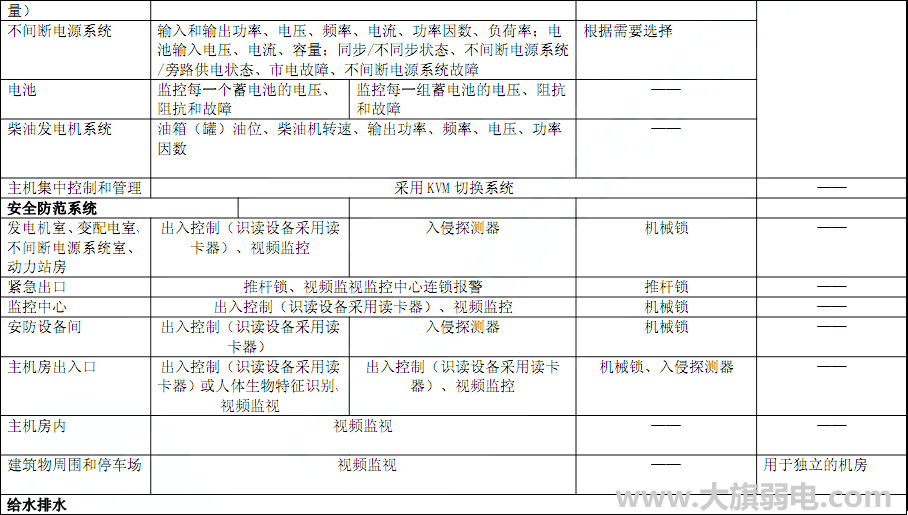 | 量） | | | | |
|---|---|---|---|---|
| 不间断电源系统 | 输入和输出功率、电压、频率、电流、功率因数、负荷率；电池输入电压、电流、容量；同步/不同步状态、不间断电源系统/旁路供电状态、市电故障、不间断电源系统故障 | | 根据需要选择 | |
| 电池 | 监控每一个蓄电池的电压、阻抗和故障 | 监控每一组蓄电池的电压、阻抗和故障 | —— | |
| 柴油发电机系统 | 油箱（罐）油位、柴油机转速、输出功率、频率、电压、功率因数 | | —— | |
| 主机集中控制和管理 | 采用 KVM 切换系统 | | | —— |
| **安全防范系统** | | | | |
| 发电机室、变配电室、不间断电源系统室、动力站房 | 出入控制（识读设备采用读卡器）、视频监控 | 入侵探测器 | 机械锁 | —— |
| 紧急出口 | 推杆锁、视频监视监控中心连锁报警 | | 推杆锁 | —— |
| 监控中心 | 出入控制（识读设备采用读卡器）、视频监控 | | 机械锁 | —— |
| 安防设备间 | 出入控制（识读设备采用读卡器） | 入侵探测器 | 机械锁 | —— |
| 主机房出入口 | 出入控制（识读设备采用读卡器）或人体生物特征识别、视频监视 | 出入控制（识读设备采用读卡器）、视频监控 | 机械锁、入侵探测器 | —— |
| 主机房内 | 视频监视 | | —— | —— |
| 建筑物周围和停车场 | 视频监视 | | —— | 用于独立的机房 |
| **给水排水** | | | | |

www.大旗弱电.com